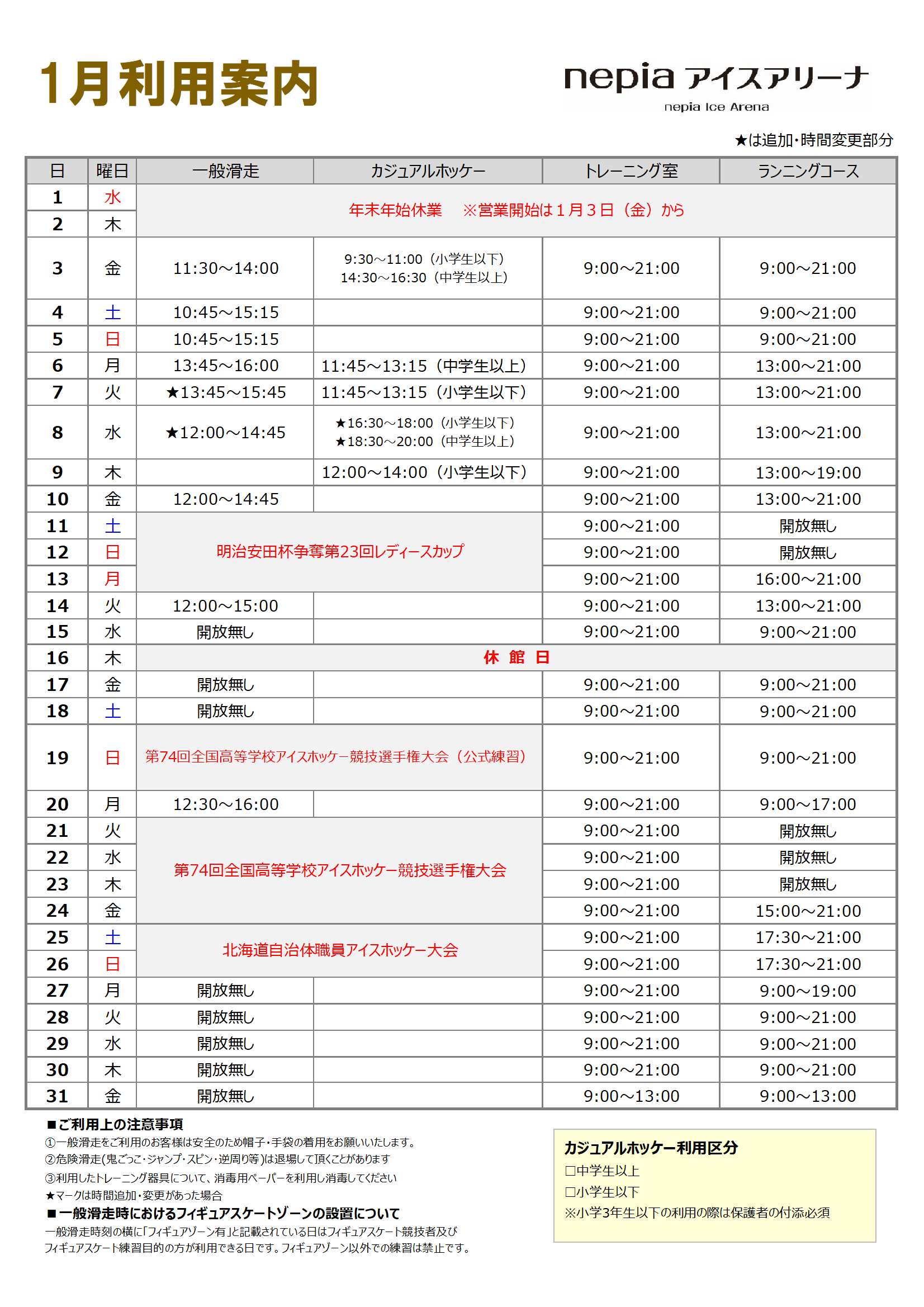 1月利用案内

nepia アイスアリーナ
nepia Ice Arena

★は追加･時間変更部分

| 日 | 曜日 | 一般滑走 | カジュアルホッケー | トレーニング室 | ランニングコース |
|---|---|---|---|---|---|
| 1 | 水 | 年末年始休業　※営業開始は１月３日（金）から | | | |
| 2 | 木 | | | | |
| 3 | 金 | 11:30～14:00 | 9:30～11:00（小学生以下） 14:30～16:30（中学生以上） | 9:00～21:00 | 9:00～21:00 |
| 4 | 土 | 10:45～15:15 | | 9:00～21:00 | 9:00～21:00 |
| 5 | 日 | 10:45～15:15 | | 9:00～21:00 | 9:00～21:00 |
| 6 | 月 | 13:45～16:00 | 11:45～13:15（中学生以上） | 9:00～21:00 | 13:00～21:00 |
| 7 | 火 | ★13:45～15:45 | 11:45～13:15（小学生以下） | 9:00～21:00 | 13:00～21:00 |
| 8 | 水 | ★12:00～14:45 | ★16:30～18:00（小学生以下） ★18:30～20:00（中学生以上） | 9:00～21:00 | 13:00～21:00 |
| 9 | 木 | | 12:00～14:00（小学生以下） | 9:00～21:00 | 13:00～19:00 |
| 10 | 金 | 12:00～14:45 | | 9:00～21:00 | 13:00～21:00 |
| 11 | 土 | 明治安田杯争奪第23回レディースカップ | | 9:00～21:00 | 開放無し |
| 12 | 日 | | | 9:00～21:00 | 開放無し |
| 13 | 月 | | | 9:00～21:00 | 16:00～21:00 |
| 14 | 火 | 12:00～15:00 | | 9:00～21:00 | 13:00～21:00 |
| 15 | 水 | 開放無し | | 9:00～21:00 | 9:00～21:00 |
| 16 | 木 | 休　館　日 | | | |
| 17 | 金 | 開放無し | | 9:00～21:00 | 9:00～21:00 |
| 18 | 土 | 開放無し | | 9:00～21:00 | 9:00～21:00 |
| 19 | 日 | 第74回全国高等学校アイスホッケー競技選手権大会（公式練習） | | 9:00～21:00 | 9:00～21:00 |
| 20 | 月 | 12:30～16:00 | | 9:00～21:00 | 9:00～17:00 |
| 21 | 火 | 第74回全国高等学校アイスホッケー競技選手権大会 | | 9:00～21:00 | 開放無し |
| 22 | 水 | | | 9:00～21:00 | 開放無し |
| 23 | 木 | | | 9:00～21:00 | 開放無し |
| 24 | 金 | | | 9:00～21:00 | 15:00～21:00 |
| 25 | 土 | 北海道自治体職員アイスホッケー大会 | | 9:00～21:00 | 17:30～21:00 |
| 26 | 日 | | | 9:00～21:00 | 17:30～21:00 |
| 27 | 月 | 開放無し | | 9:00～21:00 | 9:00～19:00 |
| 28 | 火 | 開放無し | | 9:00～21:00 | 9:00～21:00 |
| 29 | 水 | 開放無し | | 9:00～21:00 | 9:00～21:00 |
| 30 | 木 | 開放無し | | 9:00～21:00 | 9:00～21:00 |
| 31 | 金 | 開放無し | | 9:00～13:00 | 9:00～13:00 |

■ご利用上の注意事項
①一般滑走をご利用のお客様は安全のため帽子・手袋の着用をお願いいたします。
②危険滑走(鬼ごっこ・ジャンプ・スピン・逆周り等)は退場して頂くことがあります
③利用したトレーニング器具について、消毒用ペーパーを利用し消毒してください
★マークは時間追加・変更があった場合

■一般滑走時におけるフィギュアスケートゾーンの設置について
一般滑走時刻の横に「フィギュアゾーン有」と記載されている日はフィギュアスケート競技者及びフィギュアスケート練習目的の方が利用できる日です。フィギュアゾーン以外での練習は禁止です。

カジュアルホッケー利用区分
□中学生以上
□小学生以下
※小学3年生以下の利用の際は保護者の付添必須